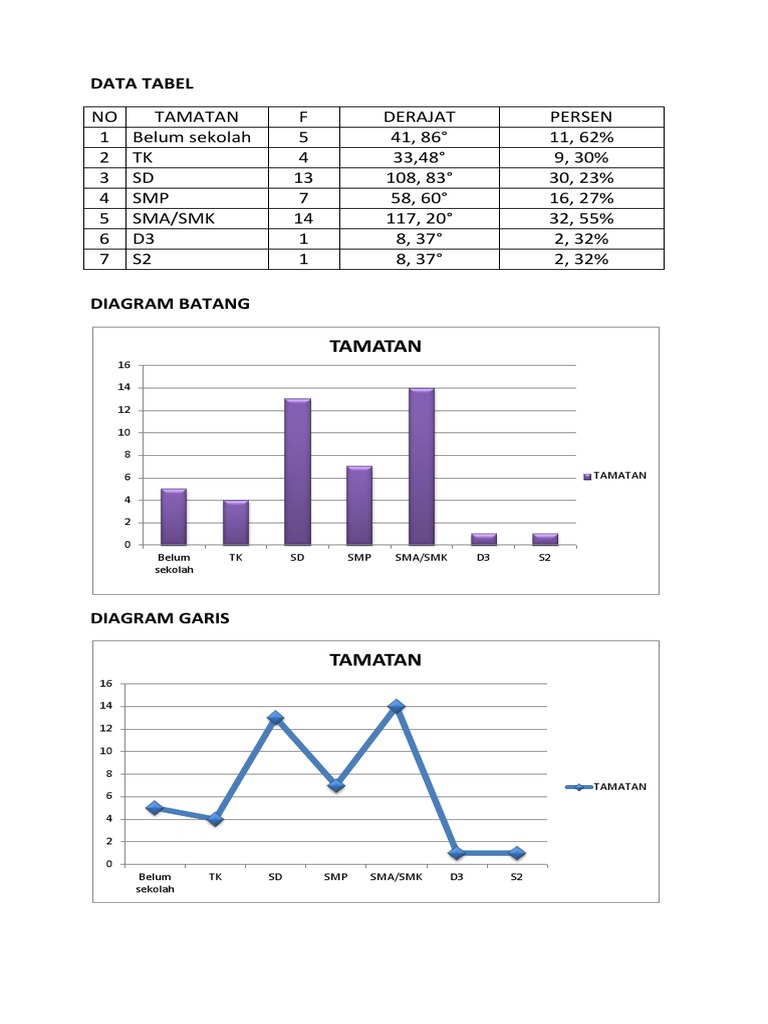 DATA TABEL

| NO | TAMATAN | F | DERAJAT | PERSEN |
|---|---|---|---|---|
| 1 | Belum sekolah | 5 | 41, 86° | 11, 62% |
| 2 | TK | 4 | 33,48° | 9, 30% |
| 3 | SD | 13 | 108, 83° | 30, 23% |
| 4 | SMP | 7 | 58, 60° | 16, 27% |
| 5 | SMA/SMK | 14 | 117, 20° | 32, 55% |
| 6 | D3 | 1 | 8, 37° | 2, 32% |
| 7 | S2 | 1 | 8, 37° | 2, 32% |

DIAGRAM BATANG

TAMATAN

16
14
12
10
8
6
4
2
0

Belum sekolah
TK
SD
SMP
SMA/SMK
D3
S2

TAMATAN

DIAGRAM GARIS

TAMATAN

16
14
12
10
8
6
4
2
0

Belum sekolah
TK
SD
SMP
SMA/SMK
D3
S2

TAMATAN